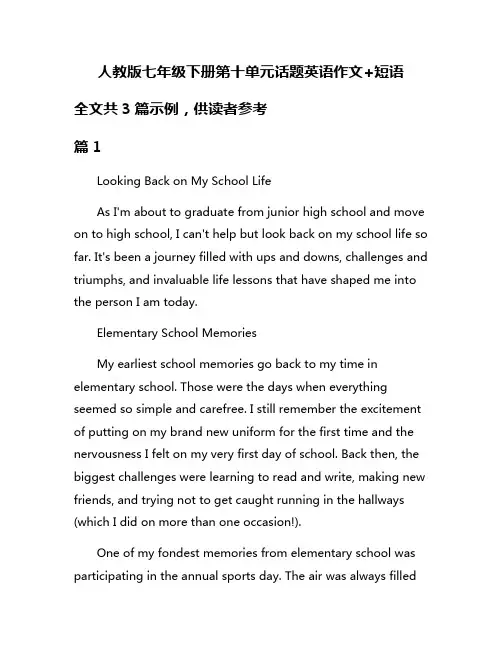 人教版七年级下册第十单元话题英语作文+短语

全文共 3 篇示例，供读者参考

篇 1

Looking Back on My School Life

As I'm about to graduate from junior high school and move on to high school, I can't help but look back on my school life so far. It's been a journey filled with ups and downs, challenges and triumphs, and invaluable life lessons that have shaped me into the person I am today.

Elementary School Memories

My earliest school memories go back to my time in elementary school. Those were the days when everything seemed so simple and carefree. I still remember the excitement of putting on my brand new uniform for the first time and the nervousness I felt on my very first day of school. Back then, the biggest challenges were learning to read and write, making new friends, and trying not to get caught running in the hallways (which I did on more than one occasion!).

One of my fondest memories from elementary school was participating in the annual sports day. The air was always filled